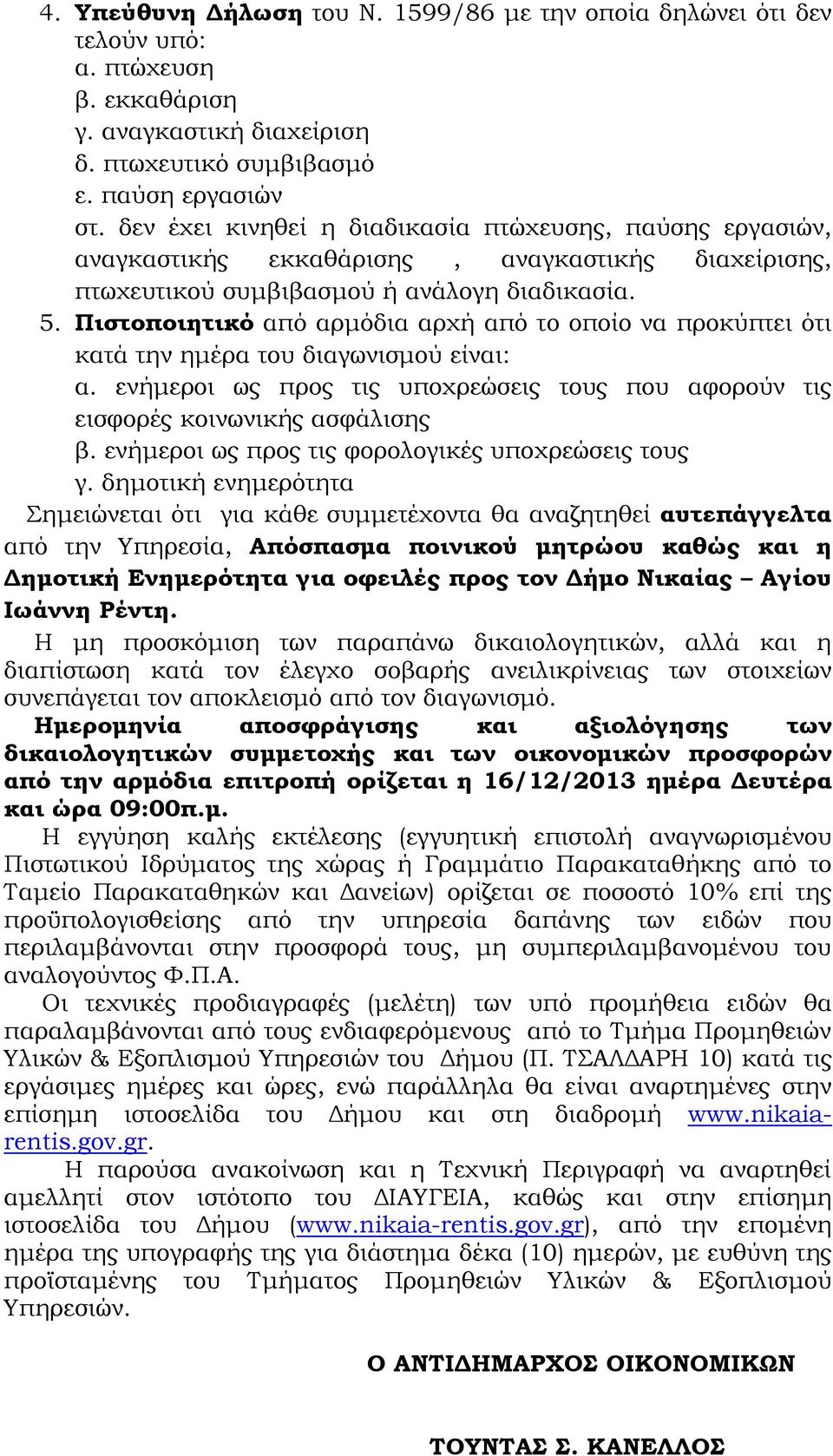 4. Υπεύθυνη Δήλωση του Ν. 1599/86 με την οποία δηλώνει ότι δεν τελούν υπό:
α. πτώχευση
β. εκκαθάριση
γ. αναγκαστική διαχείριση
δ. πτωχευτικό συμβιβασμό
ε. παύση εργασιών
στ. δεν έχει κινηθεί η διαδικασία πτώχευσης, παύσης εργασιών, αναγκαστικής εκκαθάρισης , αναγκαστικής διαχείρισης, πτωχευτικού συμβιβασμού ή ανάλογη διαδικασία.
5. Πιστοποιητικό από αρμόδια αρχή από το οποίο να προκύπτει ότι κατά την ημέρα του διαγωνισμού είναι:
α. ενήμεροι ως προς τις υποχρεώσεις τους που αφορούν τις εισφορές κοινωνικής ασφάλισης
β. ενήμεροι ως προς τις φορολογικές υποχρεώσεις τους
γ. δημοτική ενημερότητα
Σημειώνεται ότι για κάθε συμμετέχοντα θα αναζητηθεί αυτεπάγγελτα από την Υπηρεσία, Απόσπασμα ποινικού μητρώου καθώς και η Δημοτική Ενημερότητα για οφειλές προς τον Δήμο Νικαίας – Αγίου Ιωάννη Ρέντη.
Η μη προσκόμιση των παραπάνω δικαιολογητικών, αλλά και η διαπίστωση κατά τον έλεγχο σοβαρής ανειλικρίνειας των στοιχείων συνεπάγεται τον αποκλεισμό από τον διαγωνισμό.
Ημερομηνία αποσφράγισης και αξιολόγησης των δικαιολογητικών συμμετοχής και των οικονομικών προσφορών από την αρμόδια επιτροπή ορίζεται η 16/12/2013 ημέρα Δευτέρα και ώρα 09:00π.μ.
Η εγγύηση καλής εκτέλεσης (εγγυητική επιστολή αναγνωρισμένου Πιστωτικού Ιδρύματος της χώρας ή Γραμμάτιο Παρακαταθήκης από το Ταμείο Παρακαταθηκών και Δανείων) ορίζεται σε ποσοστό 10% επί της προϋπολογισθείσης από την υπηρεσία δαπάνης των ειδών που περιλαμβάνονται στην προσφορά τους, μη συμπεριλαμβανομένου του αναλογούντος Φ.Π.Α.
Οι τεχνικές προδιαγραφές (μελέτη) των υπό προμήθεια ειδών θα παραλαμβάνονται από τους ενδιαφερόμενους από το Τμήμα Προμηθειών Υλικών & Εξοπλισμού Υπηρεσιών του Δήμου (Π. ΤΣΑΛΔΑΡΗ 10) κατά τις εργάσιμες ημέρες και ώρες, ενώ παράλληλα θα είναι αναρτημένες στην επίσημη ιστοσελίδα του Δήμου και στη διαδρομή www.nikaia-rentis.gov.gr.
Η παρούσα ανακοίνωση και η Τεχνική Περιγραφή να αναρτηθεί αμελλητί στον ιστότοπο του ΔΙΑΥΓΕΙΑ, καθώς και στην επίσημη ιστοσελίδα του Δήμου (www.nikaia-rentis.gov.gr), από την επομένη ημέρα της υπογραφής της για διάστημα δέκα (10) ημερών, με ευθύνη της προϊσταμένης του Τμήματος Προμηθειών Υλικών & Εξοπλισμού Υπηρεσιών.

Ο ΑΝΤΙΔΗΜΑΡΧΟΣ ΟΙΚΟΝΟΜΙΚΩΝ

ΤΟΥΝΤΑΣ Σ. ΚΑΝΕΛΛΟΣ